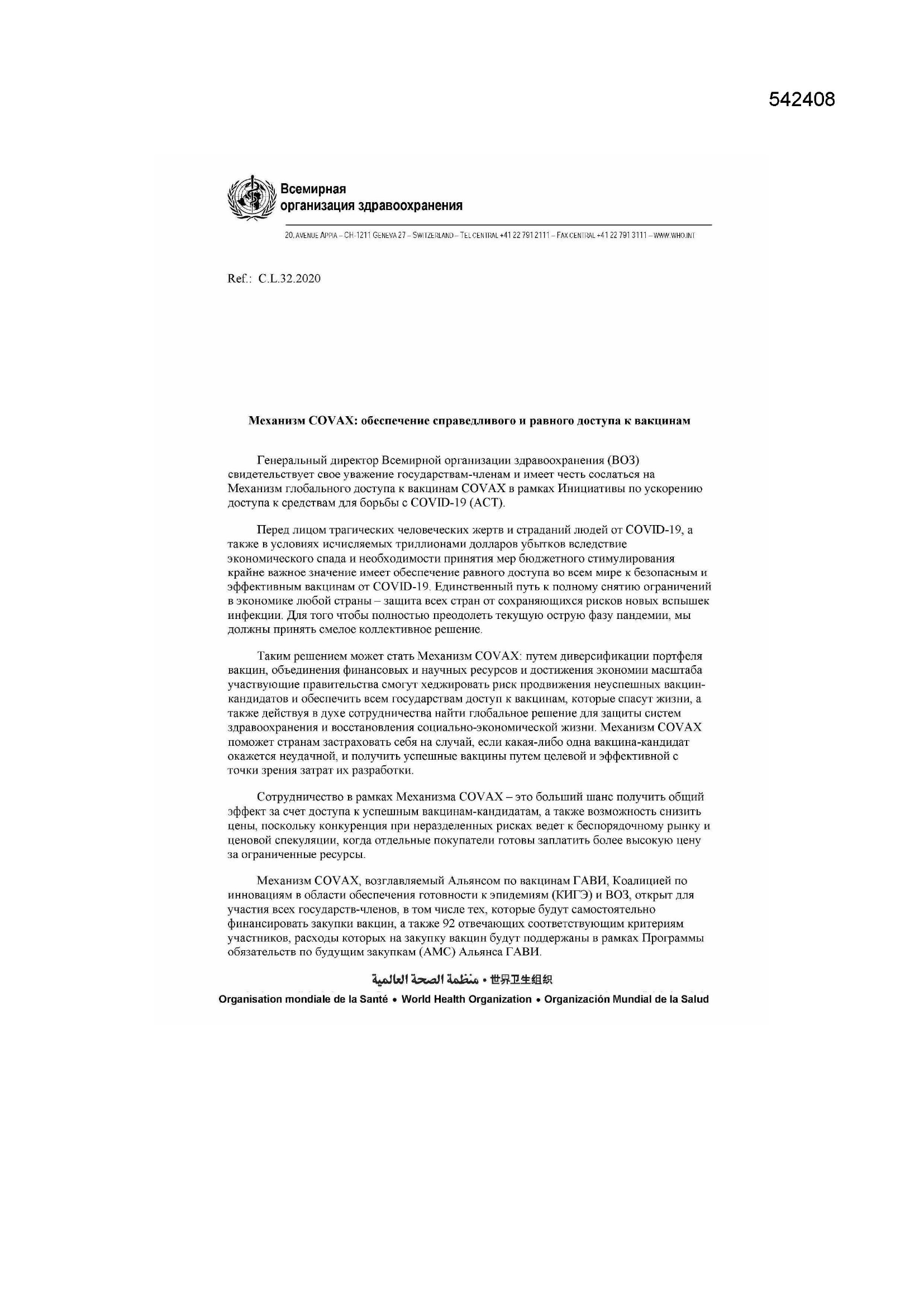 542408

Всемирная организация здравоохранения

20, AVENUE APPIA – CH-1211 GENEVA 27 – SWITZERLAND – TEL CENTRAL +41 22 791 2111 – FAX CENTRAL +41 22 791 3111 – WWW.WHO.INT

Ref.: C.L.32.2020

Механизм COVAX: обеспечение справедливого и равного доступа к вакцинам

Генеральный директор Всемирной организации здравоохранения (ВОЗ) свидетельствует свое уважение государствам-членам и имеет честь сослаться на Механизм глобального доступа к вакцинам COVAX в рамках Инициативы по ускорению доступа к средствам для борьбы с COVID-19 (АСТ).

Перед лицом трагических человеческих жертв и страданий людей от COVID-19, а также в условиях исчисляемых триллионами долларов убытков вследствие экономического спада и необходимости принятия мер бюджетного стимулирования крайне важное значение имеет обеспечение равного доступа во всем мире к безопасным и эффективным вакцинам от COVID-19. Единственный путь к полному снятию ограничений в экономике любой страны – защита всех стран от сохраняющихся рисков новых вспышек инфекции. Для того чтобы полностью преодолеть текущую острую фазу пандемии, мы должны принять смелое коллективное решение.

Таким решением может стать Механизм COVAX: путем диверсификации портфеля вакцин, объединения финансовых и научных ресурсов и достижения экономии масштаба участвующие правительства смогут хеджировать риск продвижения неуспешных вакцин-кандидатов и обеспечить всем государствам доступ к вакцинам, которые спасут жизни, а также действуя в духе сотрудничества найти глобальное решение для защиты систем здравоохранения и восстановления социально-экономической жизни. Механизм COVAX поможет странам застраховать себя на случай, если какая-либо одна вакцина-кандидат окажется неудачной, и получить успешные вакцины путем целевой и эффективной с точки зрения затрат их разработки.

Сотрудничество в рамках Механизма COVAX – это больший шанс получить общий эффект за счет доступа к успешным вакцинам-кандидатам, а также возможность снизить цены, поскольку конкуренция при неразделенных рисках ведет к беспорядочному рынку и ценовой спекуляции, когда отдельные покупатели готовы заплатить более высокую цену за ограниченные ресурсы.

Механизм COVAX, возглавляемый Альянсом по вакцинам ГАВИ, Коалицией по инновациям в области обеспечения готовности к эпидемиям (КИГЭ) и ВОЗ, открыт для участия всех государств-членов, в том числе тех, которые будут самостоятельно финансировать закупки вакцин, а также 92 отвечающих соответствующим критериям участников, расходы которых на закупку вакцин будут поддержаны в рамках Программы обязательств по будущим закупкам (АМС) Альянса ГАВИ.

منظمة الصحة العالمية • 世界卫生组织
Organisation mondiale de la Santé • World Health Organization • Organización Mundial de la Salud